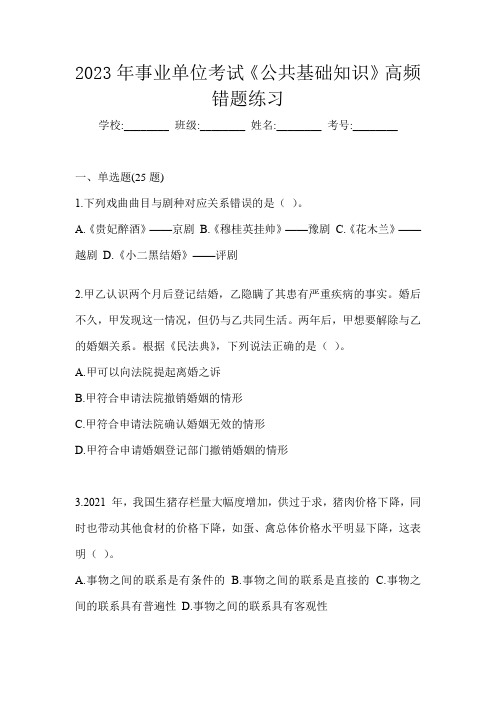 2023 年事业单位考试《公共基础知识》高频错题练习

学校:________ 班级:________ 姓名:________ 考号:________

一、单选题(25 题)

1.下列戏曲曲目与剧种对应关系错误的是（ ）。

A.《贵妃醉酒》——京剧 B.《穆桂英挂帅》——豫剧 C.《花木兰》——越剧 D.《小二黑结婚》——评剧

2.甲乙认识两个月后登记结婚，乙隐瞒了其患有严重疾病的事实。婚后不久，甲发现这一情况，但仍与乙共同生活。两年后，甲想要解除与乙的婚姻关系。根据《民法典》，下列说法正确的是（ ）。

A.甲可以向法院提起离婚之诉

B.甲符合申请法院撤销婚姻的情形

C.甲符合申请法院确认婚姻无效的情形

D.甲符合申请婚姻登记部门撤销婚姻的情形

3.2021 年，我国生猪存栏量大幅度增加，供过于求，猪肉价格下降，同时也带动其他食材的价格下降，如蛋、禽总体价格水平明显下降，这表明（ ）。

A.事物之间的联系是有条件的 B.事物之间的联系是直接的 C.事物之间的联系具有普遍性 D.事物之间的联系具有客观性